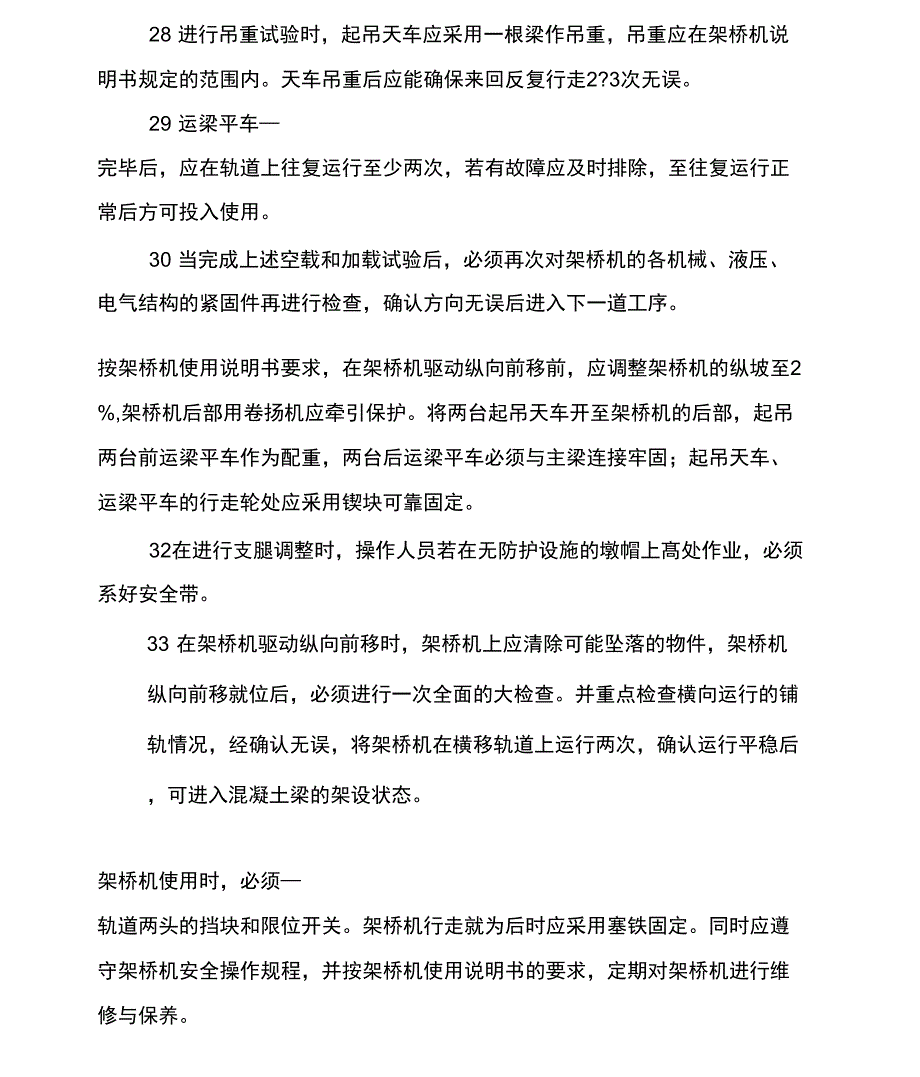 28 进行吊重试验时，起吊天车应采用一根梁作吊重，吊重应在架桥机说明书规定的范围内。天车吊重后应能确保来回反复行走2?3次无误。

29 运梁平车—

完毕后，应在轨道上往复运行至少两次，若有故障应及时排除，至往复运行正常后方可投入使用。

30 当完成上述空载和加载试验后，必须再次对架桥机的各机械、液压、电气结构的紧固件再进行检查，确认方向无误后进入下一道工序。

按架桥机使用说明书要求，在架桥机驱动纵向前移前，应调整架桥机的纵坡至2%,架桥机后部用卷扬机应牵引保护。将两台起吊天车开至架桥机的后部，起吊两台前运梁平车作为配重，两台后运梁平车必须与主梁连接牢固；起吊天车、运梁平车的行走轮处应采用锲块可靠固定。

32在进行支腿调整时，操作人员若在无防护设施的墩帽上高处作业，必须系好安全带。

33 在架桥机驱动纵向前移时，架桥机上应清除可能坠落的物件，架桥机纵向前移就位后，必须进行一次全面的大检查。并重点检查横向运行的铺轨情况，经确认无误，将架桥机在横移轨道上运行两次，确认运行平稳后，可进入混凝土梁的架设状态。

架桥机使用时，必须—

轨道两头的挡块和限位开关。架桥机行走就为后时应采用塞铁固定。同时应遵守架桥机安全操作规程，并按架桥机使用说明书的要求，定期对架桥机进行维修与保养。